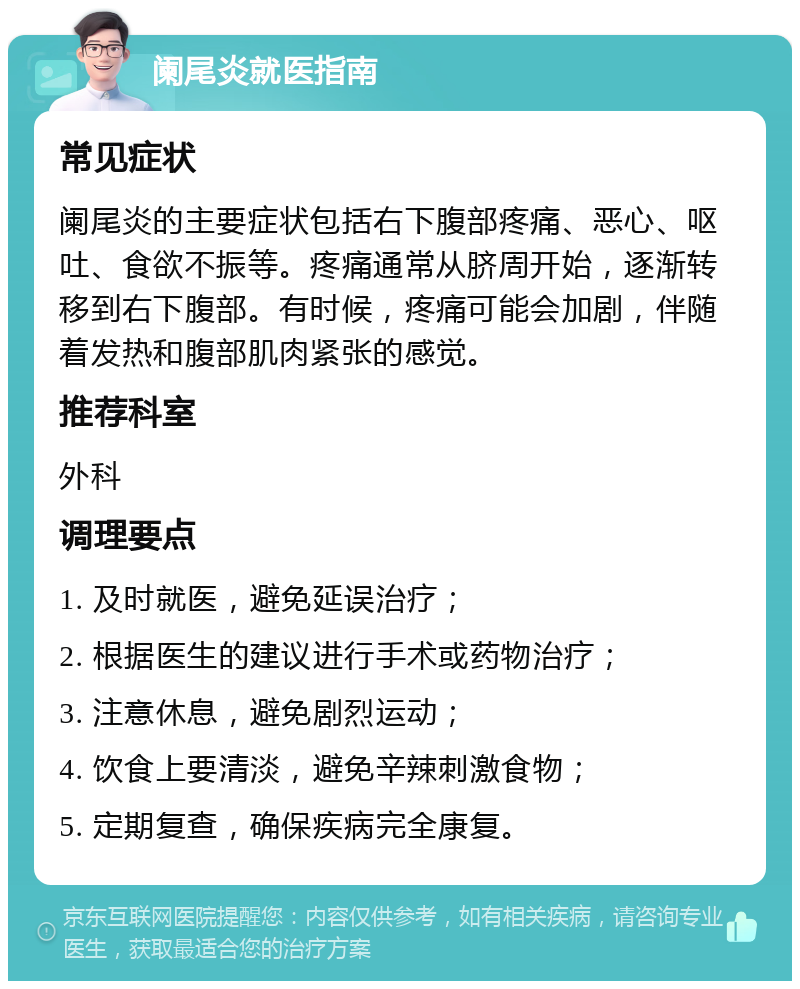 阑尾炎就医指南

常见症状

阑尾炎的主要症状包括右下腹部疼痛、恶心、呕吐、食欲不振等。疼痛通常从脐周开始，逐渐转移到右下腹部。有时候，疼痛可能会加剧，伴随着发热和腹部肌肉紧张的感觉。

推荐科室

外科

调理要点

1. 及时就医，避免延误治疗；

2. 根据医生的建议进行手术或药物治疗；

3. 注意休息，避免剧烈运动；

4. 饮食上要清淡，避免辛辣刺激食物；

5. 定期复查，确保疾病完全康复。

京东互联网医院提醒您：内容仅供参考，如有相关疾病，请咨询专业医生，获取最适合您的治疗方案